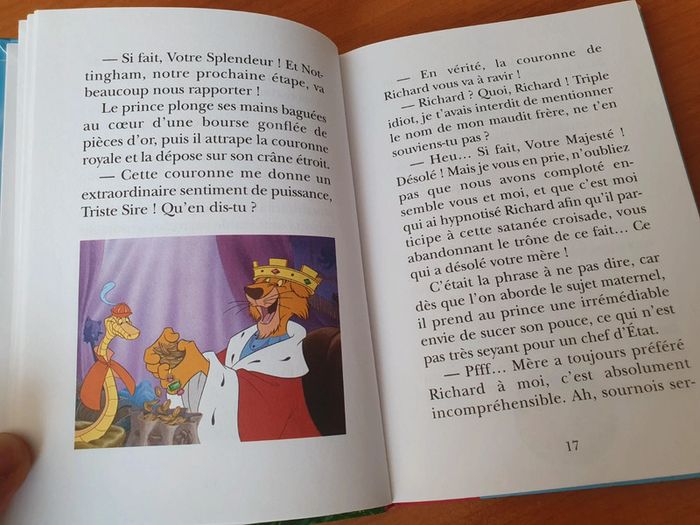 — Si fait, Votre Splendeur ! Et Nottingham, notre prochaine étape, va beaucoup nous rapporter !

Le prince plonge ses mains baguées au cœur d'une bourse gonflée de pièces d'or, puis il attrape la couronne royale et la dépose sur son crâne étroit.

— Cette couronne me donne un extraordinaire sentiment de puissance, Triste Sire ! Qu'en dis-tu ?

— En vérité, la couronne de Richard vous va à ravir !

— Richard ? Quoi, Richard ! Triple idiot, je t'avais interdit de mentionner le nom de mon maudit frère, ne t'en souviens-tu pas ?

— Heu… Si fait, Votre Majesté ! Désolé ! Mais je vous en prie, n'oubliez pas que nous avons comploté ensemble vous et moi, et que c'est moi qui ai hypnotisé Richard afin qu'il participe à cette satanée croisade, vous abandonnant le trône de ce fait… Ce qui a désolé votre mère !

C'était la phrase à ne pas dire, car dès que l'on aborde le sujet maternel, il prend au prince une irrémédiable envie de sucer son pouce, ce qui n'est pas très seyant pour un chef d'État.

— Pfff… Mère a toujours préféré Richard à moi, c'est absolument incompréhensible. Ah, sournois ser-

17